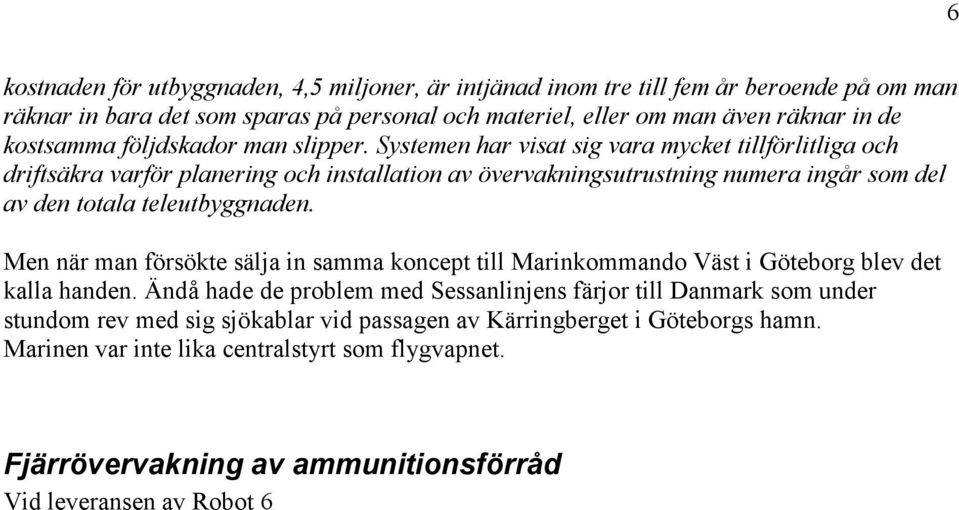 6

kostnaden för utbyggnaden, 4,5 miljoner, är intjänad inom tre till fem år beroende på om man räknar in bara det som sparas på personal och materiel, eller om man även räknar in de kostsamma följdskador man slipper. Systemen har visat sig vara mycket tillförlitliga och driftsäkra varför planering och installation av övervakningsutrustning numera ingår som del av den totala teleutbyggnaden.

Men när man försökte sälja in samma koncept till Marinkommando Väst i Göteborg blev det kalla handen. Ändå hade de problem med Sessanlinjens färjor till Danmark som under stundom rev med sig sjökablar vid passagen av Kärringberget i Göteborgs hamn. Marinen var inte lika centralstyrt som flygvapnet.

Fjärrövervakning av ammunitionsförråd

Vid leveransen av Robot 6